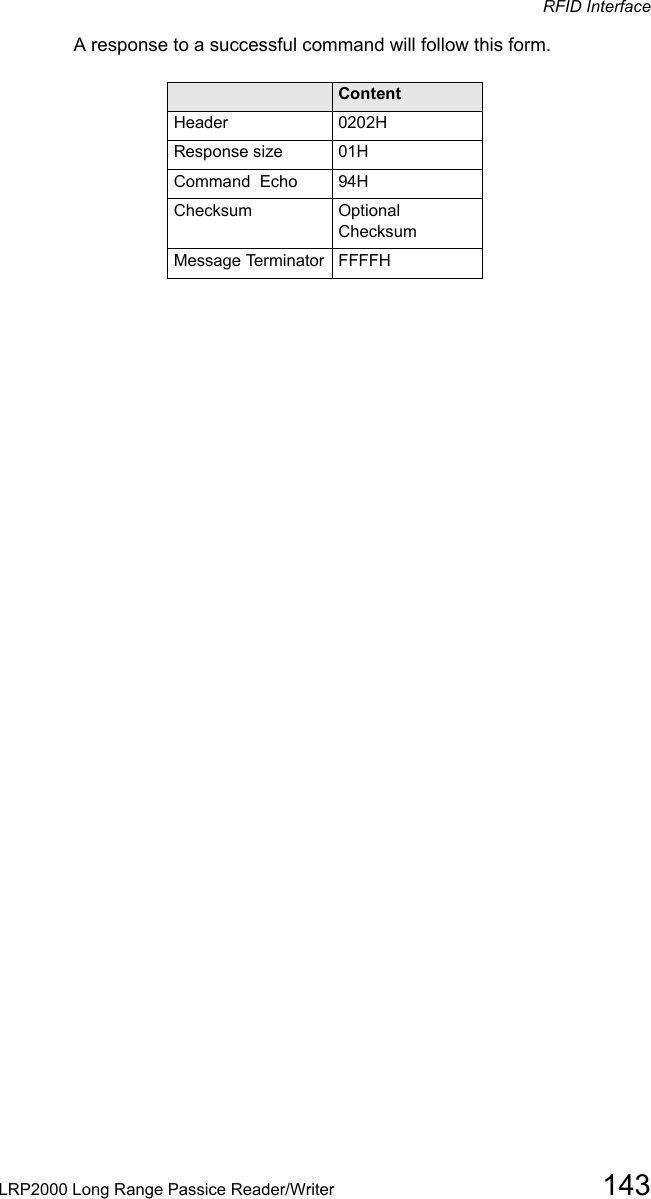 RFID Interface

A response to a successful command will follow this form.

| | Content |
|---|---|
| Header | 0202H |
| Response size | 01H |
| Command Echo | 94H |
| Checksum | Optional Checksum |
| Message Terminator | FFFFH |

LRP2000 Long Range Passice Reader/Writer 143